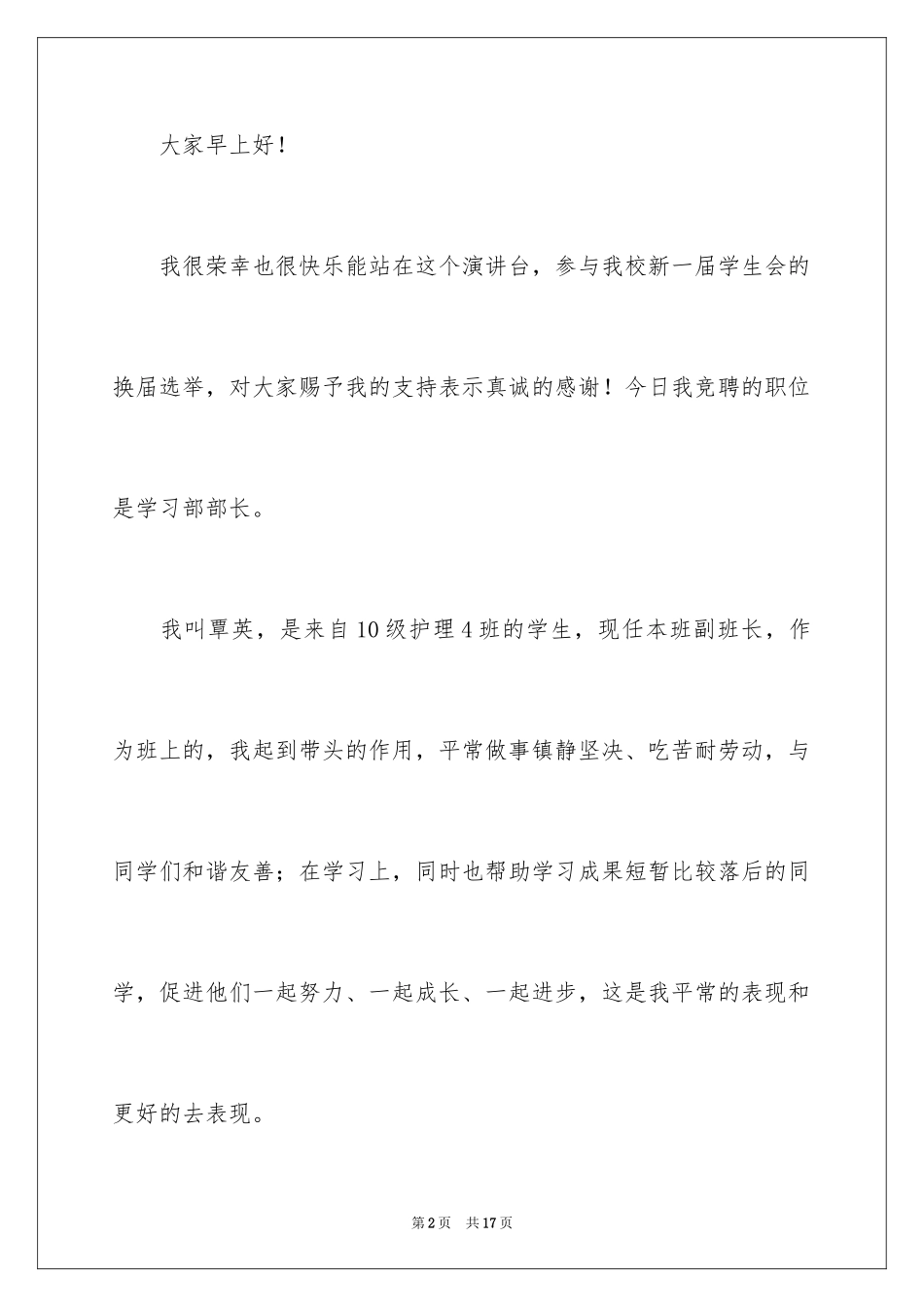 大家早上好！

我很荣幸也很快乐能站在这个演讲台，参与我校新一届学生会的换届选举，对大家赐予我的支持表示真诚的感谢！今日我竞聘的职位是学习部部长。

我叫覃英，是来自10级护理4班的学生，现任本班副班长，作为班上的，我起到带头的作用，平常做事镇静坚决、吃苦耐劳动，与同学们和谐友善；在学习上，同时也帮助学习成果短暂比较落后的同学，促进他们一起努力、一起成长、一起进步，这是我平常的表现和更好的去表现。

第2页 共17页